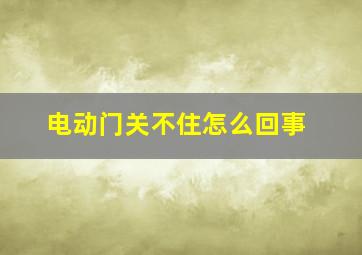 电动门关不住怎么回事